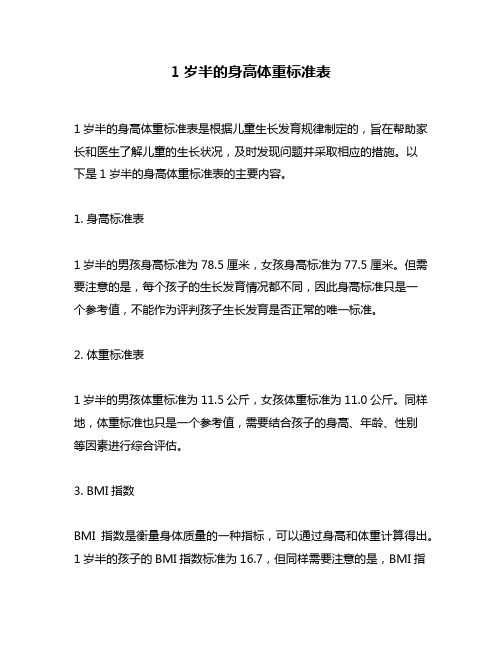 1 岁半的身高体重标准表

1 岁半的身高体重标准表是根据儿童生长发育规律制定的，旨在帮助家长和医生了解儿童的生长状况，及时发现问题并采取相应的措施。以下是 1 岁半的身高体重标准表的主要内容。

1. 身高标准表

1 岁半的男孩身高标准为 78.5 厘米，女孩身高标准为 77.5 厘米。但需要注意的是，每个孩子的生长发育情况都不同，因此身高标准只是一个参考值，不能作为评判孩子生长发育是否正常的唯一标准。

2. 体重标准表

1 岁半的男孩体重标准为 11.5 公斤，女孩体重标准为 11.0 公斤。同样地，体重标准也只是一个参考值，需要结合孩子的身高、年龄、性别等因素进行综合评估。

3. BMI 指数

BMI 指数是衡量身体质量的一种指标，可以通过身高和体重计算得出。1 岁半的孩子的 BMI 指数标准为 16.7，但同样需要注意的是，BMI 指